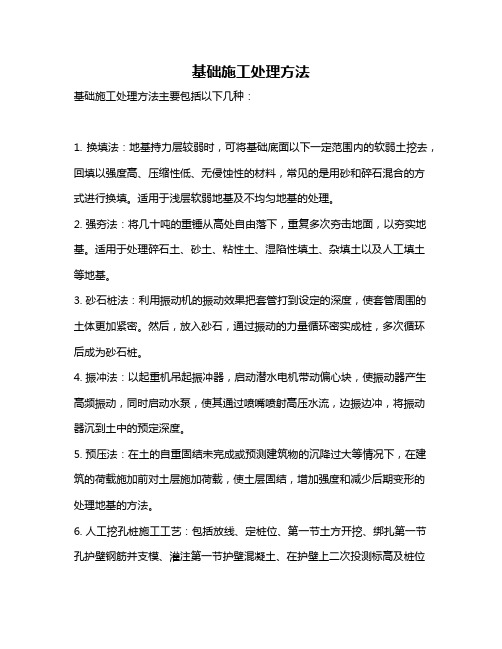 基础施工处理方法

基础施工处理方法主要包括以下几种：

1. 换填法：地基持力层较弱时，可将基础底面以下一定范围内的软弱土挖去，回填以强度高、压缩性低、无侵蚀性的材料，常见的是用砂和碎石混合的方式进行换填。适用于浅层软弱地基及不均匀地基的处理。

2. 强夯法：将几十吨的重锤从高处自由落下，重复多次夯击地面，以夯实地基。适用于处理碎石土、砂土、粘性土、湿陷性填土、杂填土以及人工填土等地基。

3. 砂石桩法：利用振动机的振动效果把套管打到设定的深度，使套管周围的土体更加紧密。然后，放入砂石，通过振动的力量循环密实成桩，多次循环后成为砂石桩。

4. 振冲法：以起重机吊起振冲器，启动潜水电机带动偏心块，使振动器产生高频振动，同时启动水泵，使其通过喷嘴喷射高压水流，边振边冲，将振动器沉到土中的预定深度。

5. 预压法：在土的自重固结未完成或预测建筑物的沉降过大等情况下，在建筑的荷载施加前对土层施加荷载，使土层固结，增加强度和减少后期变形的处理地基的方法。

6. 人工挖孔桩施工工艺：包括放线、定桩位、第一节土方开挖、绑扎第一节孔护壁钢筋并支模、灌注第一节护壁混凝土、在护壁上二次投测标高及桩位